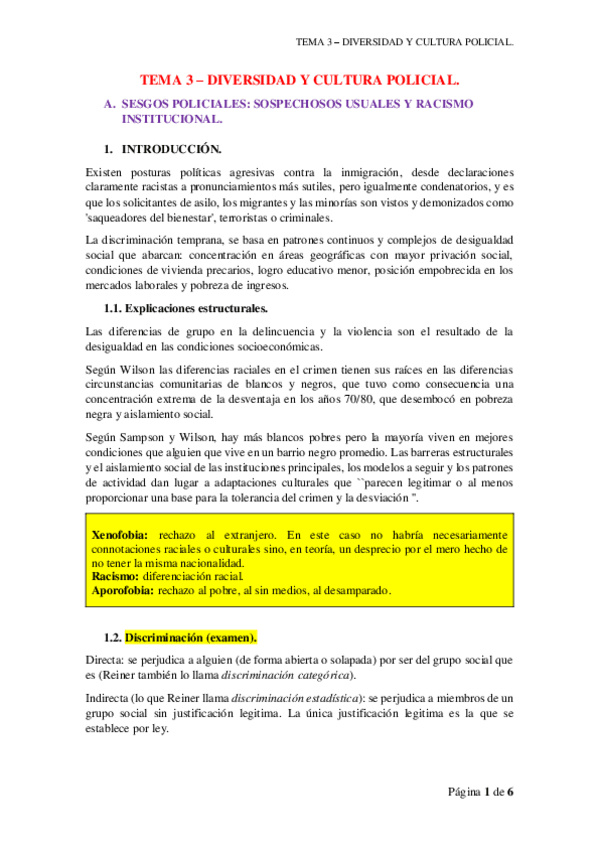 TEMA 3 – DIVERSIDAD Y CULTURA POLICIAL.

TEMA 3 – DIVERSIDAD Y CULTURA POLICIAL.

A. SESGOS POLICIALES: SOSPECHOSOS USUALES Y RACISMO INSTITUCIONAL.

1. INTRODUCCIÓN.

Existen posturas políticas agresivas contra la inmigración, desde declaraciones claramente racistas a pronunciamientos más sutiles, pero igualmente condenatorios, y es que los solicitantes de asilo, los migrantes y las minorías son vistos y demonizados como 'saqueadores del bienestar', terroristas o criminales.

La discriminación temprana, se basa en patrones continuos y complejos de desigualdad social que abarcan: concentración en áreas geográficas con mayor privación social, condiciones de vivienda precarios, logro educativo menor, posición empobrecida en los mercados laborales y pobreza de ingresos.

1.1. Explicaciones estructurales.

Las diferencias de grupo en la delincuencia y la violencia son el resultado de la desigualdad en las condiciones socioeconómicas.

Según Wilson las diferencias raciales en el crimen tienen sus raíces en las diferencias circunstancias comunitarias de blancos y negros, que tuvo como consecuencia una concentración extrema de la desventaja en los años 70/80, que desembocó en pobreza negra y aislamiento social.

Según Sampson y Wilson, hay más blancos pobres pero la mayoría viven en mejores condiciones que alguien que vive en un barrio negro promedio. Las barreras estructurales y el aislamiento social de las instituciones principales, los modelos a seguir y los patrones de actividad dan lugar a adaptaciones culturales que ``parecen legitimar o al menos proporcionar una base para la tolerancia del crimen y la desviación ".

Xenofobia: rechazo al extranjero. En este caso no habría necesariamente connotaciones raciales o culturales sino, en teoría, un desprecio por el mero hecho de no tener la misma nacionalidad.
Racismo: diferenciación racial.
Aporofobia: rechazo al pobre, al sin medios, al desamparado.

1.2. Discriminación (examen).

Directa: se perjudica a alguien (de forma abierta o solapada) por ser del grupo social que es (Reiner también lo llama discriminación categórica).

Indirecta (lo que Reiner llama discriminación estadística): se perjudica a miembros de un grupo social sin justificación legitima. La única justificación legitima es la que se establece por ley.

Página 1 de 6